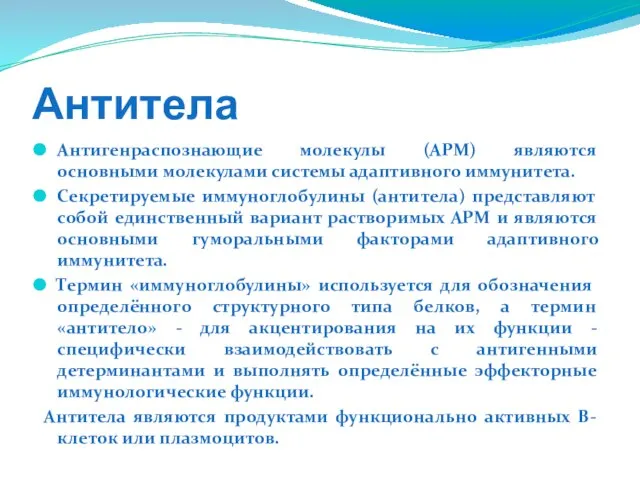 Антитела

Антигенраспознающие молекулы (АРМ) являются основными молекулами системы адаптивного иммунитета.

Секретируемые иммуноглобулины (антитела) представляют собой единственный вариант растворимых АРМ и являются основными гуморальными факторами адаптивного иммунитета.

Термин «иммуноглобулины» используется для обозначения определённого структурного типа белков, а термин «антитело» - для акцентирования на их функции - специфически взаимодействовать с антигенными детерминантами и выполнять определённые эффекторные иммунологические функции.

Антитела являются продуктами функционально активных В-клеток или плазмоцитов.